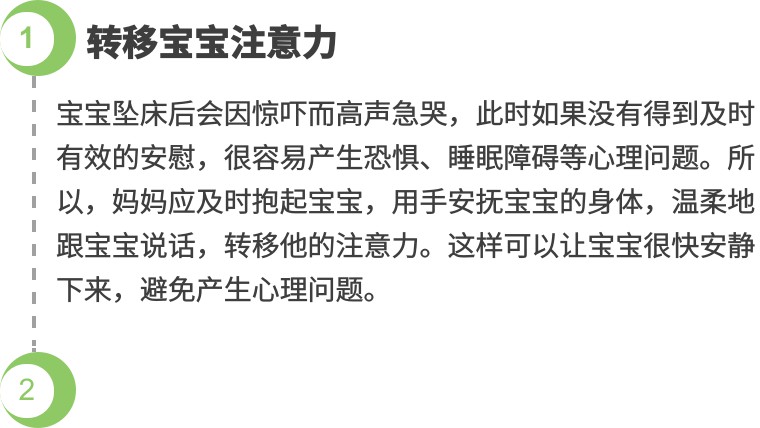 1

转移宝宝注意力

宝宝坠床后会因惊吓而高声急哭，此时如果没有得到及时有效的安慰，很容易产生恐惧、睡眠障碍等心理问题。所以，妈妈应及时抱起宝宝，用手安抚宝宝的身体，温柔地跟宝宝说话，转移他的注意力。这样可以让宝宝很快安静下来，避免产生心理问题。

2